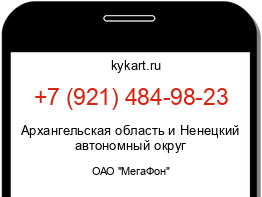 kykart.ru

+7 (921) 484-98-23

Архангельская область и Ненецкий автономный округ

ОАО "МегаФон"